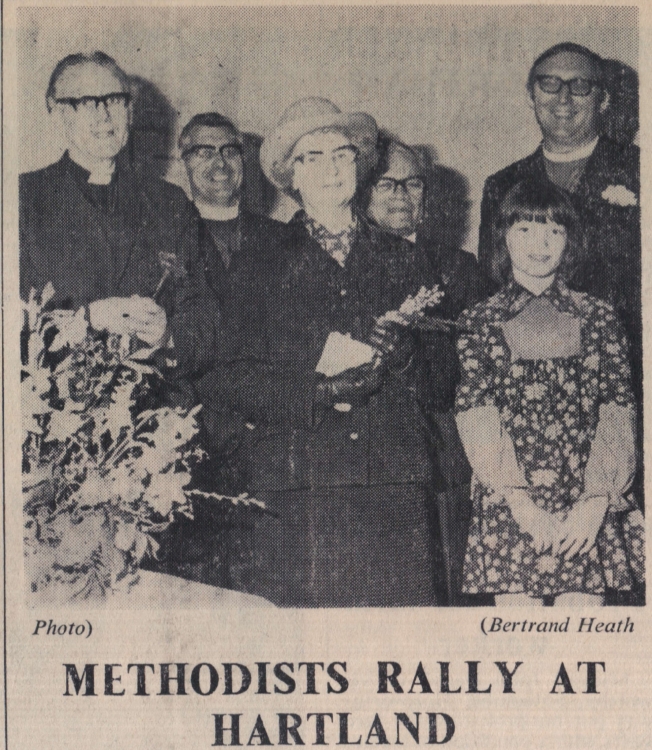 Photo)

(Bertrand Heath

METHODISTS RALLY AT HARTLAND